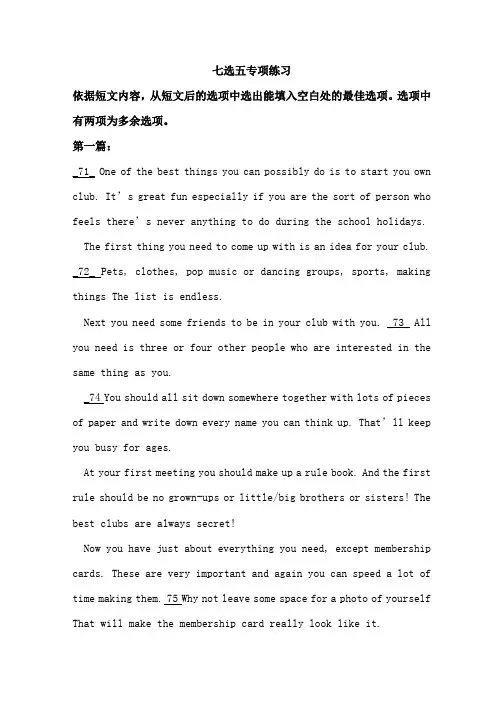 七选五专项练习

依据短文内容，从短文后的选项中选出能填入空白处的最佳选项。选项中有两项为多余选项。

第一篇：

71 One of the best things you can possibly do is to start you own club. It's great fun especially if you are the sort of person who feels there's never anything to do during the school holidays.

The first thing you need to come up with is an idea for your club. 72 Pets, clothes, pop music or dancing groups, sports, making things The list is endless.

Next you need some friends to be in your club with you. 73 All you need is three or four other people who are interested in the same thing as you.

74 You should all sit down somewhere together with lots of pieces of paper and write down every name you can think up. That'll keep you busy for ages.

At your first meeting you should make up a rule book. And the first rule should be no grown-ups or little/big brothers or sisters! The best clubs are always secret!

Now you have just about everything you need, except membership cards. These are very important and again you can speed a lot of time making them. 75 Why not leave some space for a photo of yourself That will make the membership card really look like it.